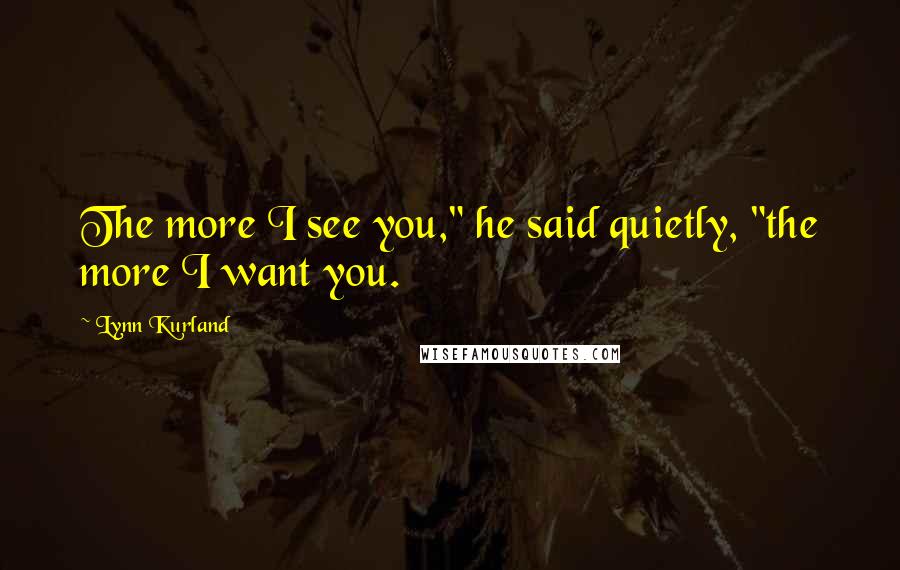 The more I see you," he said quietly, "the more I want you.

~ Lynn Kurland

WISEFAMOUSQUOTES.COM